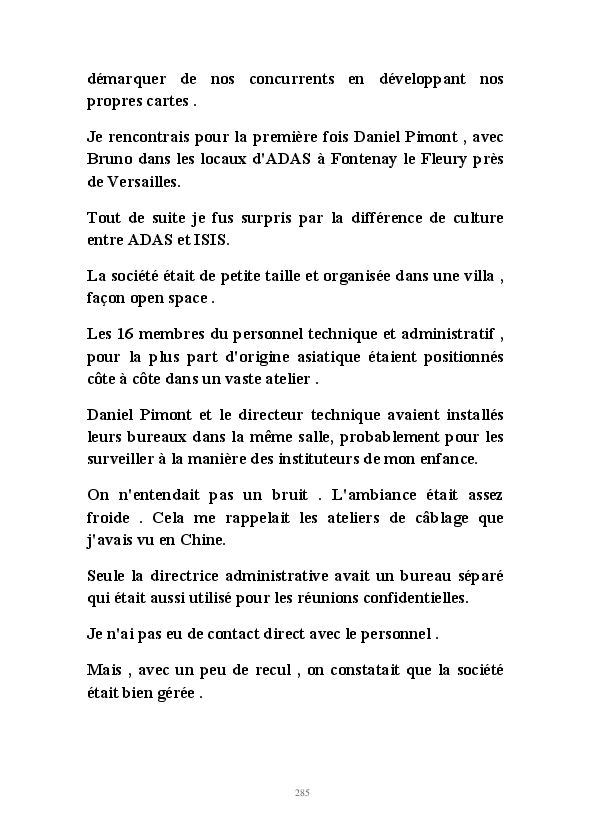 démarquer de nos concurrents en développant nos propres cartes .

Je rencontrais pour la première fois Daniel Pimont , avec Bruno dans les locaux d'ADAS à Fontenay le Fleury près de Versailles.

Tout de suite je fus surpris par la différence de culture entre ADAS et ISIS.

La société était de petite taille et organisée dans une villa , façon open space .

Les 16 membres du personnel technique et administratif , pour la plus part d'origine asiatique étaient positionnés côte à côte dans un vaste atelier .

Daniel Pimont et le directeur technique avaient installés leurs bureaux dans la même salle, probablement pour les surveiller à la manière des instituteurs de mon enfance.

On n'entendait pas un bruit . L'ambiance était assez froide . Cela me rappelait les ateliers de câblage que j'avais vu en Chine.

Seule la directrice administrative avait un bureau séparé qui était aussi utilisé pour les réunions confidentielles.

Je n'ai pas eu de contact direct avec le personnel .

Mais , avec un peu de recul , on constatait que la société était bien gérée .

285